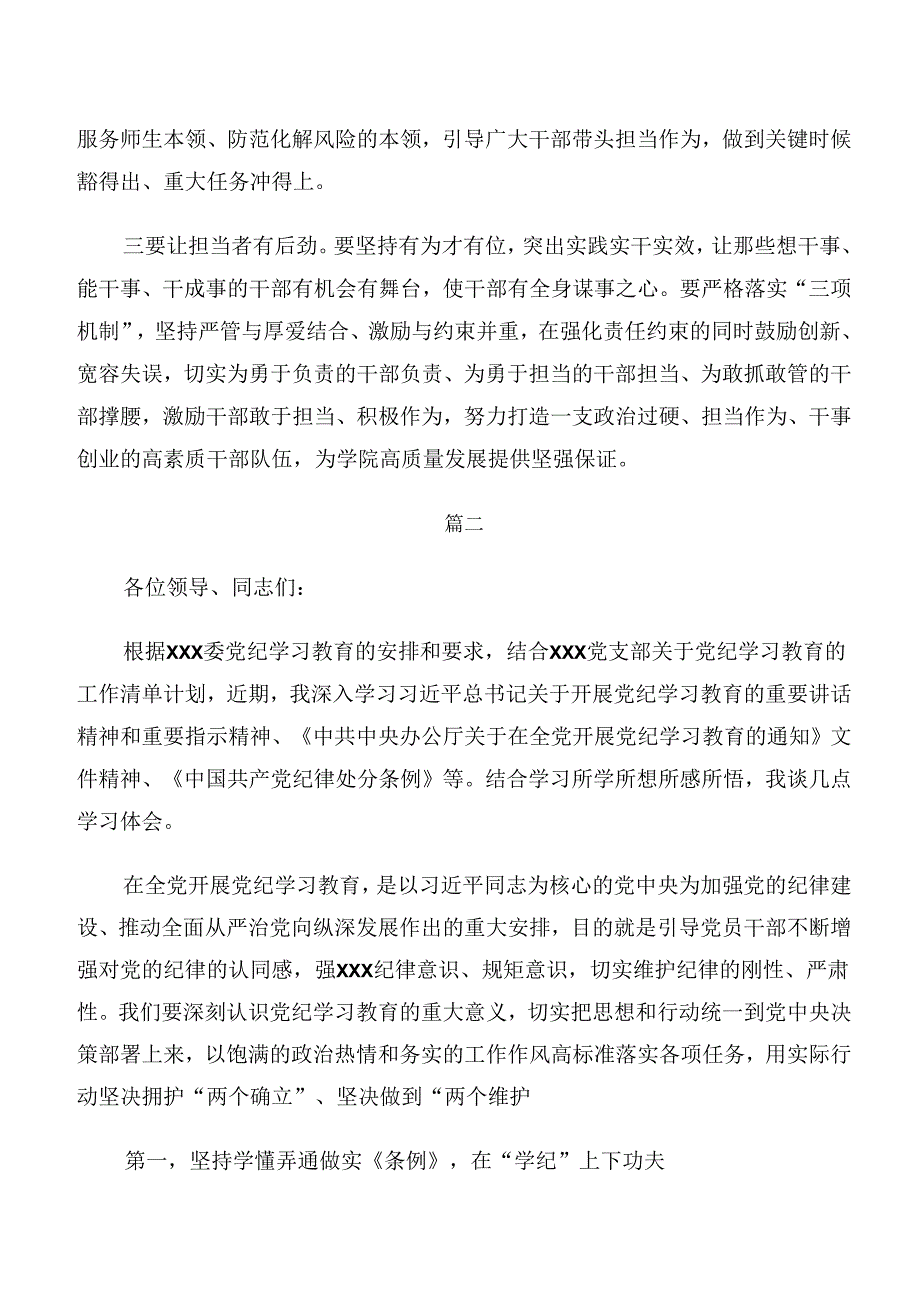 服务师生本领、防范化解风险的本领，引导广大干部带头担当作为，做到关键时候豁得出、重大任务冲得上。

三要让担当者有后劲。要坚持有为才有位，突出实践实干实效，让那些想干事、能干事、干成事的干部有机会有舞台，使干部有全身谋事之心。要严格落实“三项机制”，坚持严管与厚爱结合、激励与约束并重，在强化责任约束的同时鼓励创新、宽容失误，切实为勇于负责的干部负责、为勇于担当的干部担当、为敢抓敢管的干部撑腰，激励干部敢于担当、积极作为，努力打造一支政治过硬、担当作为、干事创业的高素质干部队伍，为学院高质量发展提供坚强保证。

篇二

各位领导、同志们：

根据XXX委党纪学习教育的安排和要求，结合XXX党支部关于党纪学习教育的工作清单计划，近期，我深入学习习近平总书记关于开展党纪学习教育的重要讲话精神和重要指示精神、《中共中央办公厅关于在全党开展党纪学习教育的通知》文件精神、《中国共产党纪律处分条例》等。结合学习所学所想所感所悟，我谈几点学习体会。

在全党开展党纪学习教育，是以习近平同志为核心的党中央为加强党的纪律建设、推动全面从严治党向纵深发展作出的重大安排，目的就是引导党员干部不断增强对党的纪律的认同感，强XXX纪律意识、规矩意识，切实维护纪律的刚性、严肃性。我们要深刻认识党纪学习教育的重大意义，切实把思想和行动统一到党中央决策部署上来，以饱满的政治热情和务实的工作作风高标准落实各项任务，用实际行动坚决拥护“两个确立”、坚决做到“两个维护

第一，坚持学懂弄通做实《条例》，在“学纪”上下功夫